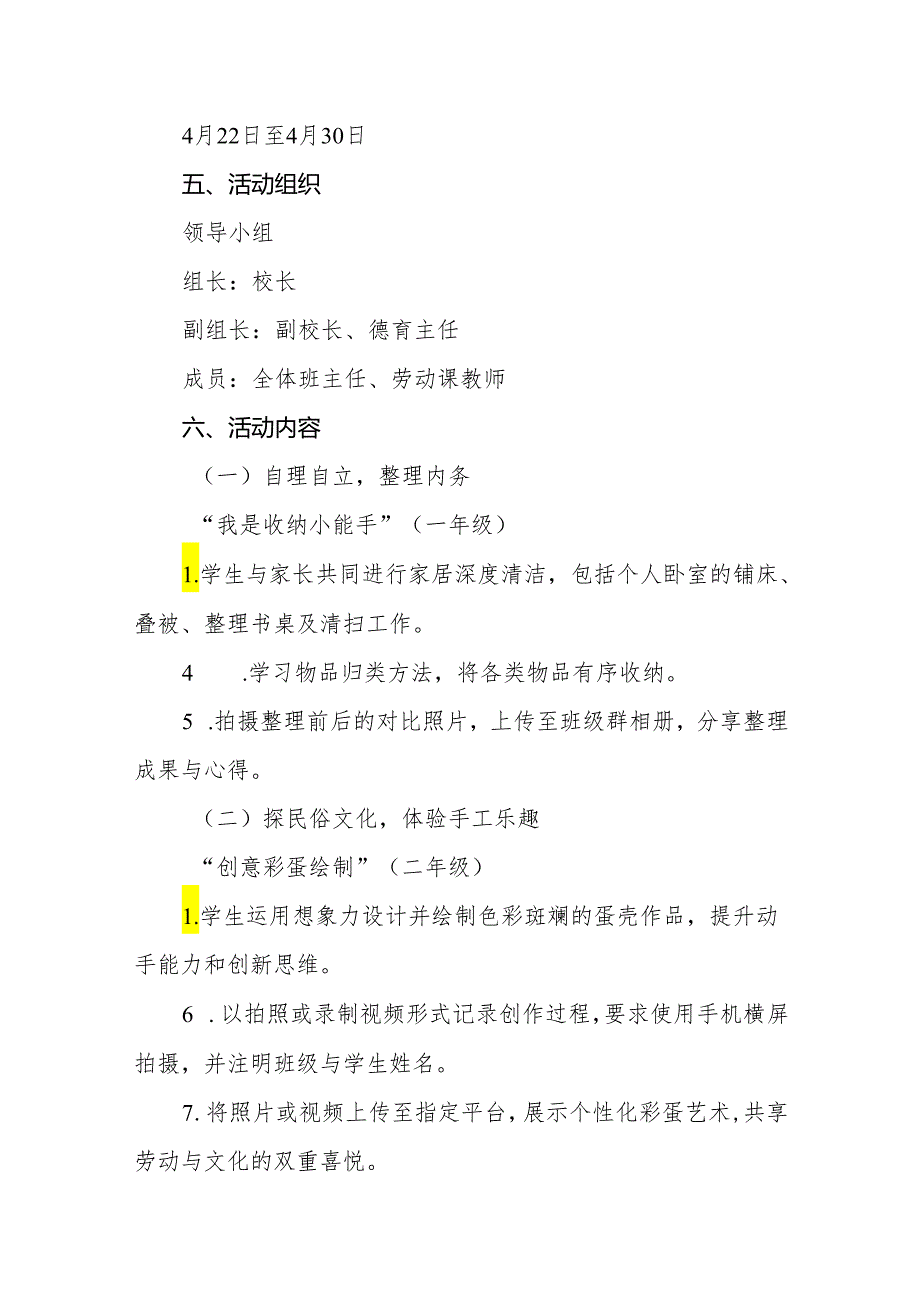 4月22日至4月30日

五、活动组织

领导小组

组长：校长

副组长：副校长、德育主任

成员：全体班主任、劳动课教师

六、活动内容

（一）自理自立，整理内务

“我是收纳小能手”（一年级）

1.学生与家长共同进行家居深度清洁，包括个人卧室的铺床、叠被、整理书桌及清扫工作。

4　.学习物品归类方法，将各类物品有序收纳。

5　.拍摄整理前后的对比照片，上传至班级群相册，分享整理成果与心得。

（二）探民俗文化，体验手工乐趣

“创意彩蛋绘制”（二年级）

1.学生运用想象力设计并绘制色彩斑斓的蛋壳作品，提升动手能力和创新思维。

6　.以拍照或录制视频形式记录创作过程，要求使用手机横屏拍摄，并注明班级与学生姓名。

7.将照片或视频上传至指定平台，展示个性化彩蛋艺术，共享劳动与文化的双重喜悦。